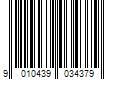 9 010439 034379